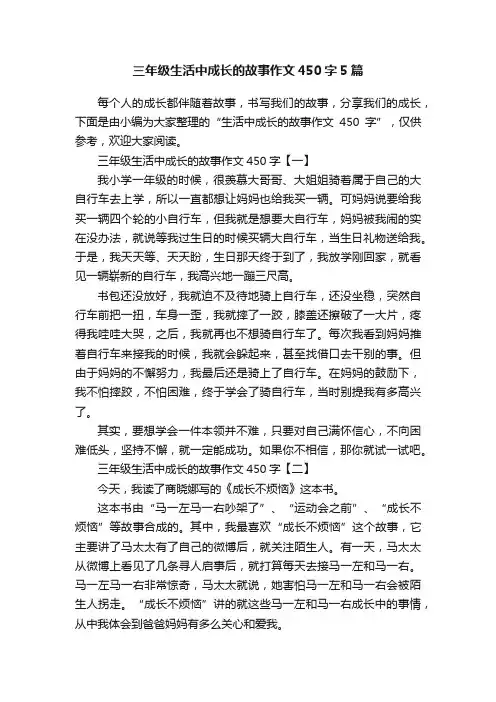 三年级生活中成长的故事作文450字5篇

每个人的成长都伴随着故事，书写我们的故事，分享我们的成长，下面是由小编为大家整理的“生活中成长的故事作文 450 字”，仅供参考，欢迎大家阅读。

三年级生活中成长的故事作文450字【一】

我小学一年级的时候，很羡慕大哥哥、大姐姐骑着属于自己的大自行车去上学，所以一直都想让妈妈也给我买一辆。可妈妈说要给我买一辆四个轮的小自行车，但我就是想要大自行车，妈妈被我闹的实在没办法，就说等我过生日的时候买辆大自行车，当生日礼物送给我。于是，我天天等、天天盼，生日那天终于到了，我放学刚回家，就看见一辆崭新的自行车，我高兴地一蹦三尺高。

书包还没放好，我就迫不及待地骑上自行车，还没坐稳，突然自行车前把一扭，车身一歪，我就摔了一跤，膝盖还擦破了一大片，疼得我哇哇大哭，之后，我就再也不想骑自行车了。每次我看到妈妈推着自行车来接我的时候，我就会躲起来，甚至找借口去干别的事。但由于妈妈的不懈努力，我最后还是骑上了自行车。在妈妈的鼓励下，我不怕摔跤，不怕困难，终于学会了骑自行车，当时别提我有多高兴了。

其实，要想学会一件本领并不难，只要对自己满怀信心，不向困难低头，坚持不懈，就一定能成功。如果你不相信，那你就试一试吧。

三年级生活中成长的故事作文450字【二】

今天，我读了商晓娜写的《成长不烦恼》这本书。

这本书由“马一左马一右吵架了”、“运动会之前”、“成长不烦恼”等故事合成的。其中，我最喜欢“成长不烦恼”这个故事，它主要讲了马太太有了自己的微博后，就关注陌生人。有一天，马太太从微博上看见了几条寻人启事后，就打算每天去接马一左和马一右。马一左马一右非常惊奇，马太太就说，她害怕马一左和马一右会被陌生人拐走。“成长不烦恼”讲的就这些马一左和马一右成长中的事情，从中我体会到爸爸妈妈有多么关心和爱我。